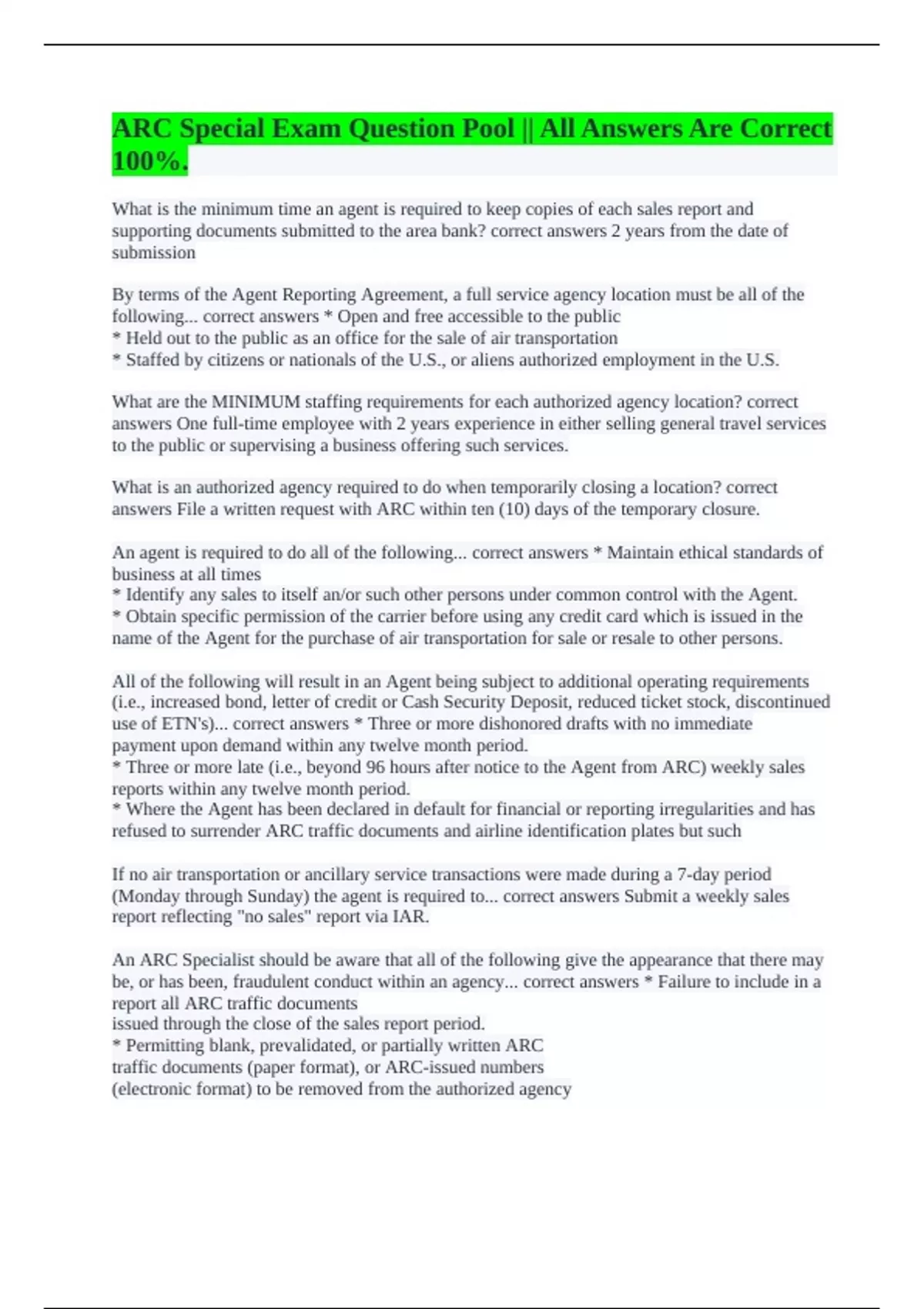 ARC Special Exam Question Pool || All Answers Are Correct 100%.

What is the minimum time an agent is required to keep copies of each sales report and supporting documents submitted to the area bank? correct answers 2 years from the date of submission

By terms of the Agent Reporting Agreement, a full service agency location must be all of the following... correct answers * Open and free accessible to the public
* Held out to the public as an office for the sale of air transportation
* Staffed by citizens or nationals of the U.S., or aliens authorized employment in the U.S.

What are the MINIMUM staffing requirements for each authorized agency location? correct answers One full-time employee with 2 years experience in either selling general travel services to the public or supervising a business offering such services.

What is an authorized agency required to do when temporarily closing a location? correct answers File a written request with ARC within ten (10) days of the temporary closure.

An agent is required to do all of the following... correct answers * Maintain ethical standards of business at all times
* Identify any sales to itself an/or such other persons under common control with the Agent.
* Obtain specific permission of the carrier before using any credit card which is issued in the name of the Agent for the purchase of air transportation for sale or resale to other persons.

All of the following will result in an Agent being subject to additional operating requirements (i.e., increased bond, letter of credit or Cash Security Deposit, reduced ticket stock, discontinued use of ETN's)... correct answers * Three or more dishonored drafts with no immediate payment upon demand within any twelve month period.
* Three or more late (i.e., beyond 96 hours after notice to the Agent from ARC) weekly sales reports within any twelve month period.
* Where the Agent has been declared in default for financial or reporting irregularities and has refused to surrender ARC traffic documents and airline identification plates but such

If no air transportation or ancillary service transactions were made during a 7-day period (Monday through Sunday) the agent is required to... correct answers Submit a weekly sales report reflecting "no sales" report via IAR.

An ARC Specialist should be aware that all of the following give the appearance that there may be, or has been, fraudulent conduct within an agency... correct answers * Failure to include in a report all ARC traffic documents
issued through the close of the sales report period.
* Permitting blank, prevalidated, or partially written ARC
traffic documents (paper format), or ARC-issued numbers
(electronic format) to be removed from the authorized agency